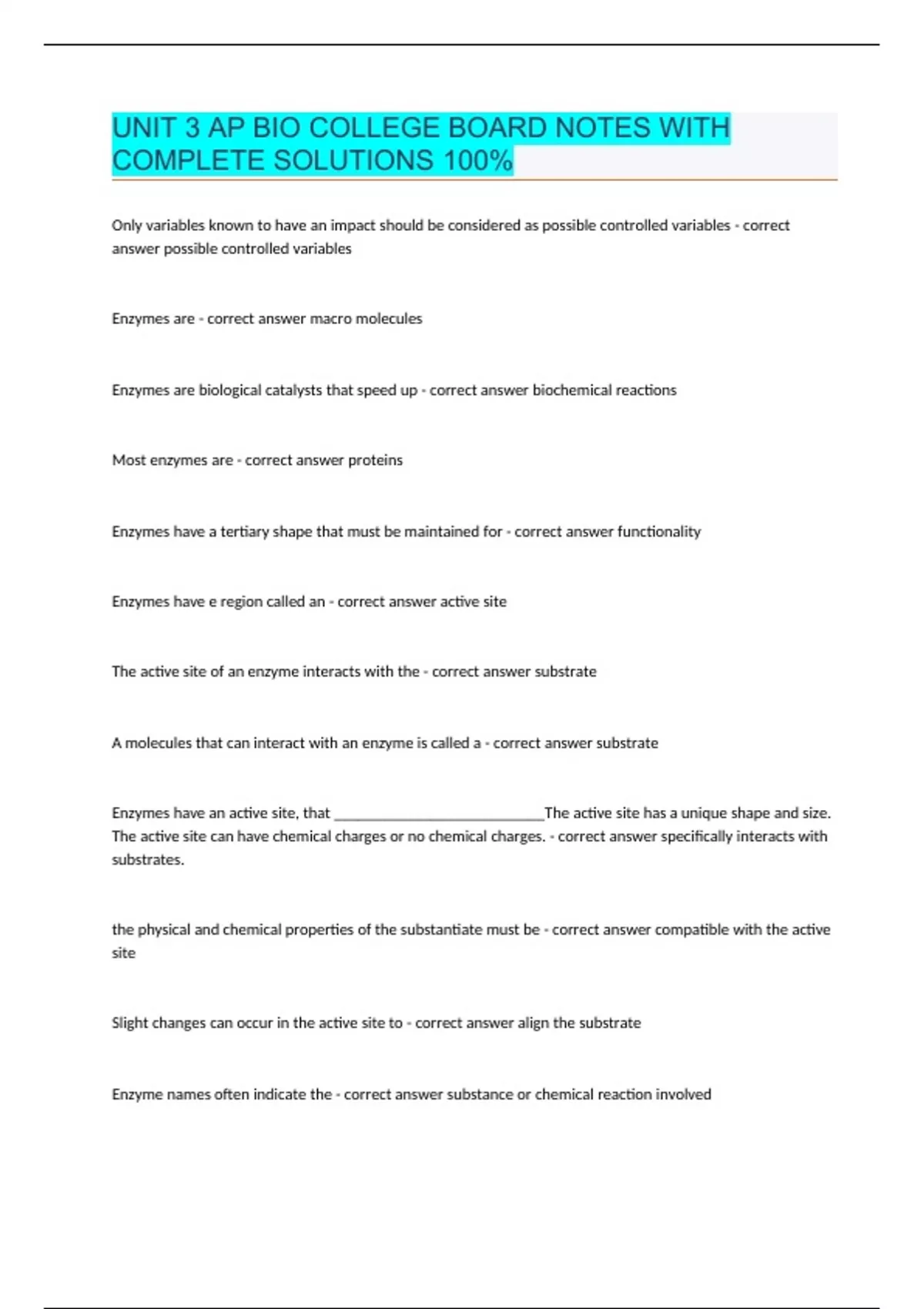 UNIT 3 AP BIO COLLEGE BOARD NOTES WITH COMPLETE SOLUTIONS 100%

Only variables known to have an impact should be considered as possible controlled variables - correct answer possible controlled variables

Enzymes are - correct answer macro molecules

Enzymes are biological catalysts that speed up - correct answer biochemical reactions

Most enzymes are - correct answer proteins

Enzymes have a tertiary shape that must be maintained for - correct answer functionality

Enzymes have e region called an - correct answer active site

The active site of an enzyme interacts with the - correct answer substrate

A molecules that can interact with an enzyme is called a - correct answer substrate

Enzymes have an active site, that ___________________________The active site has a unique shape and size. The active site can have chemical charges or no chemical charges. - correct answer specifically interacts with substrates.

the physical and chemical properties of the substantiate must be - correct answer compatible with the active site

Slight changes can occur in the active site to - correct answer align the substrate

Enzyme names often indicate the - correct answer substance or chemical reaction involved